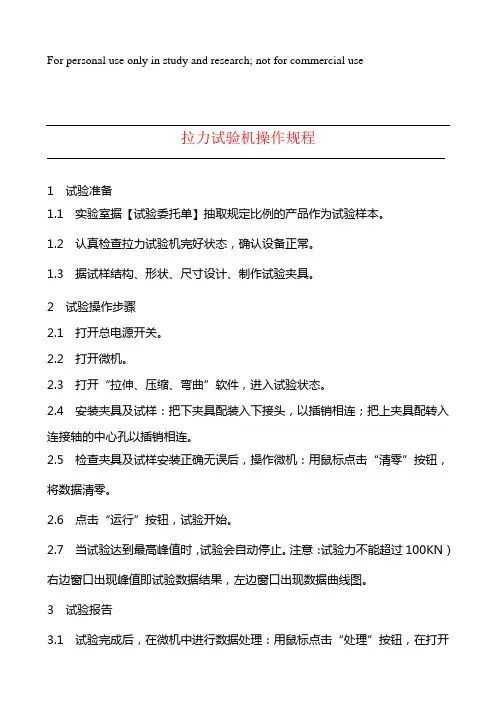 For personal use only in study and research; not for commercial use

拉力试验机操作规程

1　试验准备

1.1　实验室据【试验委托单】抽取规定比例的产品作为试验样本。

1.2　认真检查拉力试验机完好状态，确认设备正常。

1.3　据试样结构、形状、尺寸设计、制作试验夹具。

2　试验操作步骤

2.1　打开总电源开关。

2.2　打开微机。

2.3　打开“拉伸、压缩、弯曲”软件，进入试验状态。

2.4　安装夹具及试样：把下夹具配装入下接头，以插销相连；把上夹具配转入连接轴的中心孔以插销相连。

2.5　检查夹具及试样安装正确无误后，操作微机：用鼠标点击“清零”按钮，将数据清零。

2.6　点击“运行”按钮，试验开始。

2.7　当试验达到最高峰值时，试验会自动停止。注意：试验力不能超过 100KN）右边窗口出现峰值即试验数据结果，左边窗口出现数据曲线图。

3　试验报告

3.1　试验完成后，在微机中进行数据处理：用鼠标点击“处理”按钮，在打开